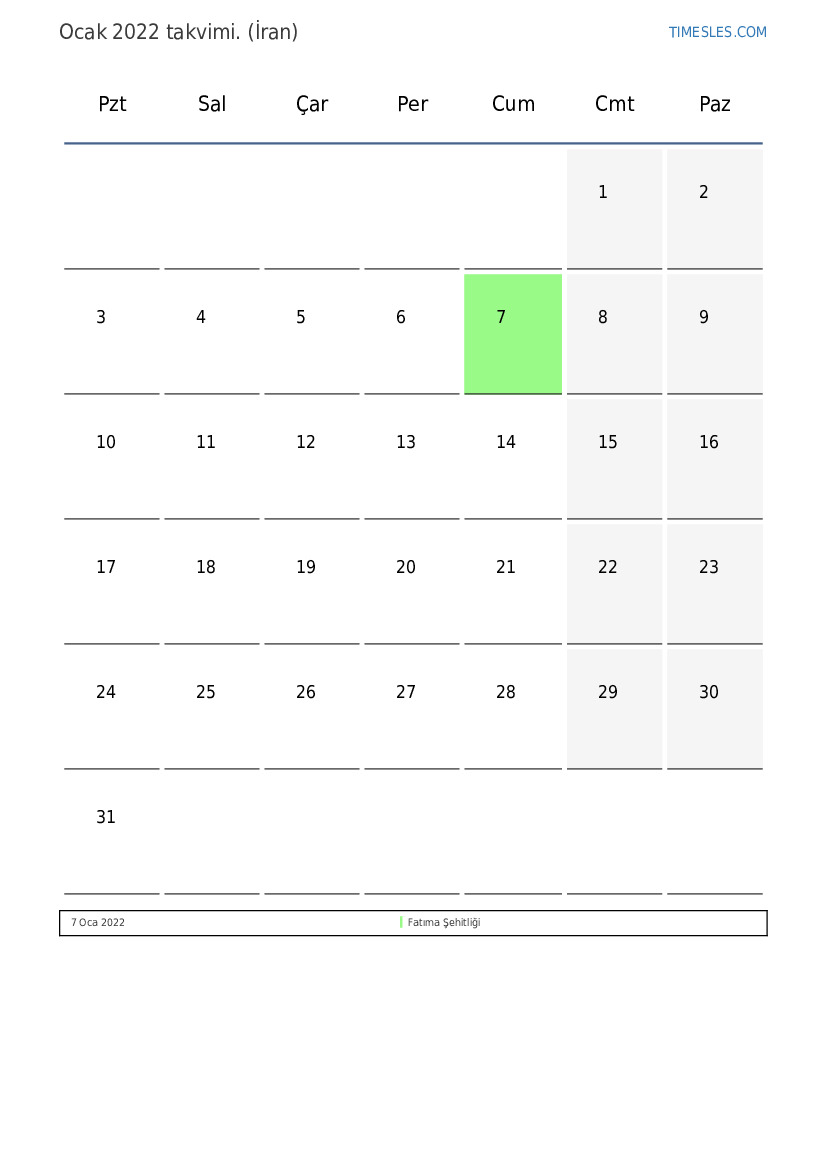 Ocak 2022 takvimi. (İran)

TIMESLES.COM

| Pzt | Sal | Çar | Per | Cum | Cmt | Paz |
|---|---|---|---|---|---|---|
|  |  |  |  |  | 1 | 2 |
| 3 | 4 | 5 | 6 | 7 | 8 | 9 |
| 10 | 11 | 12 | 13 | 14 | 15 | 16 |
| 17 | 18 | 19 | 20 | 21 | 22 | 23 |
| 24 | 25 | 26 | 27 | 28 | 29 | 30 |
| 31 |  |  |  |  |  |  |

7 Oca 2022 Fatıma Şehitliği